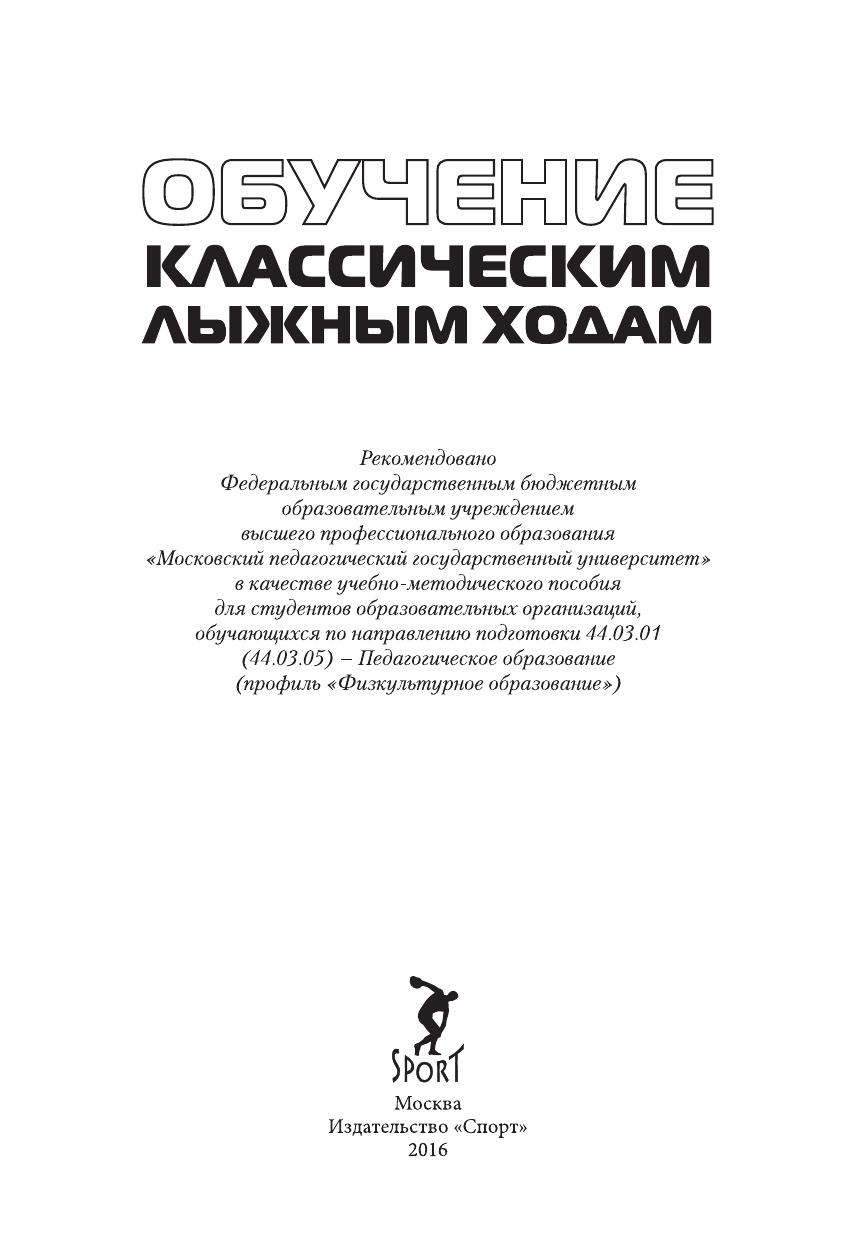 ОБУЧЕНИЕ
КЛАССИЧЕСКИМ
ЛЫЖНЫМ ХОДАМ

Рекомендовано
Федеральным государственным бюджетным
образовательным учреждением
высшего профессионального образования
«Московский педагогический государственный университет»
в качестве учебно-методического пособия
для студентов образовательных организаций,
обучающихся по направлению подготовки 44.03.01
(44.03.05) – Педагогическое образование
(профиль «Физкультурное образование»)

SPORT

Москва
Издательство «Спорт»
2016